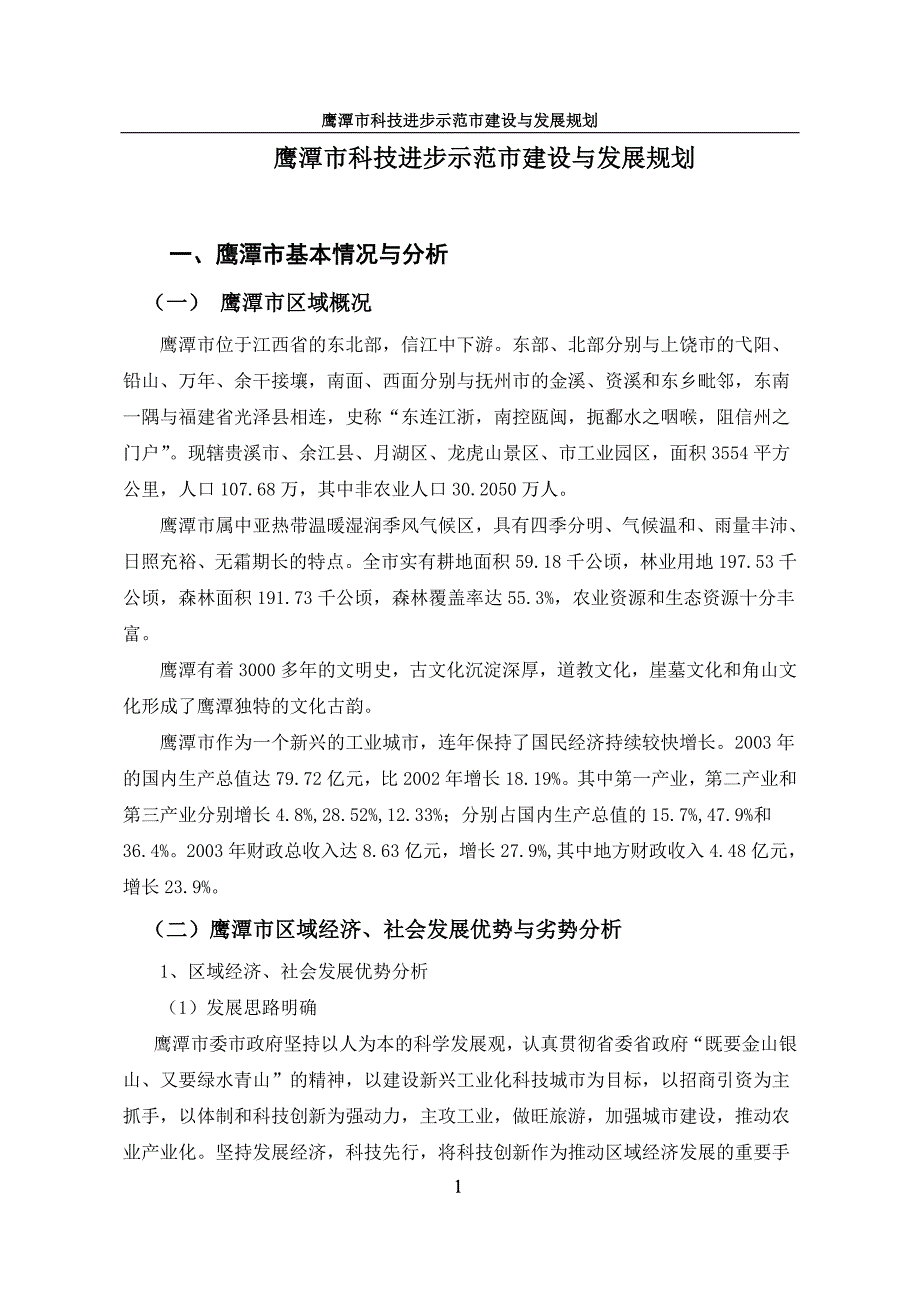 鹰潭市科技进步示范市建设与发展规划

鹰潭市科技进步示范市建设与发展规划

一、鹰潭市基本情况与分析

（一） 鹰潭市区域概况

鹰潭市位于江西省的东北部，信江中下游。东部、北部分别与上饶市的弋阳、铅山、万年、余干接壤，南面、西面分别与抚州市的金溪、资溪和东乡毗邻，东南一隅与福建省光泽县相连，史称“东连江浙，南控瓯闽，扼鄱水之咽喉，阻信州之门户”。现辖贵溪市、余江县、月湖区、龙虎山景区、市工业园区，面积 3554 平方公里，人口 107.68 万，其中非农业人口 30.2050 万人。

鹰潭市属中亚热带温暖湿润季风气候区，具有四季分明、气候温和、雨量丰沛、日照充裕、无霜期长的特点。全市实有耕地面积 59.18 千公顷，林业用地 197.53 千公顷，森林面积 191.73 千公顷，森林覆盖率达 55.3%，农业资源和生态资源十分丰富。

鹰潭有着 3000 多年的文明史，古文化沉淀深厚，道教文化，崖墓文化和角山文化形成了鹰潭独特的文化古韵。

鹰潭市作为一个新兴的工业城市，连年保持了国民经济持续较快增长。2003 年的国内生产总值达 79.72 亿元，比 2002 年增长 18.19%。其中第一产业，第二产业和第三产业分别增长 4.8%,28.52%,12.33%；分别占国内生产总值的 15.7%,47.9%和 36.4%。2003 年财政总收入达 8.63 亿元，增长 27.9%,其中地方财政收入 4.48 亿元，增长 23.9%。

（二）鹰潭市区域经济、社会发展优势与劣势分析

1、区域经济、社会发展优势分析

（1）发展思路明确

鹰潭市委市政府坚持以人为本的科学发展观，认真贯彻省委省政府“既要金山银山、又要绿水青山”的精神，以建设新兴工业化科技城市为目标，以招商引资为主抓手，以体制和科技创新为强动力，主攻工业，做旺旅游，加强城市建设，推动农业产业化。坚持发展经济，科技先行，将科技创新作为推动区域经济发展的重要手

1